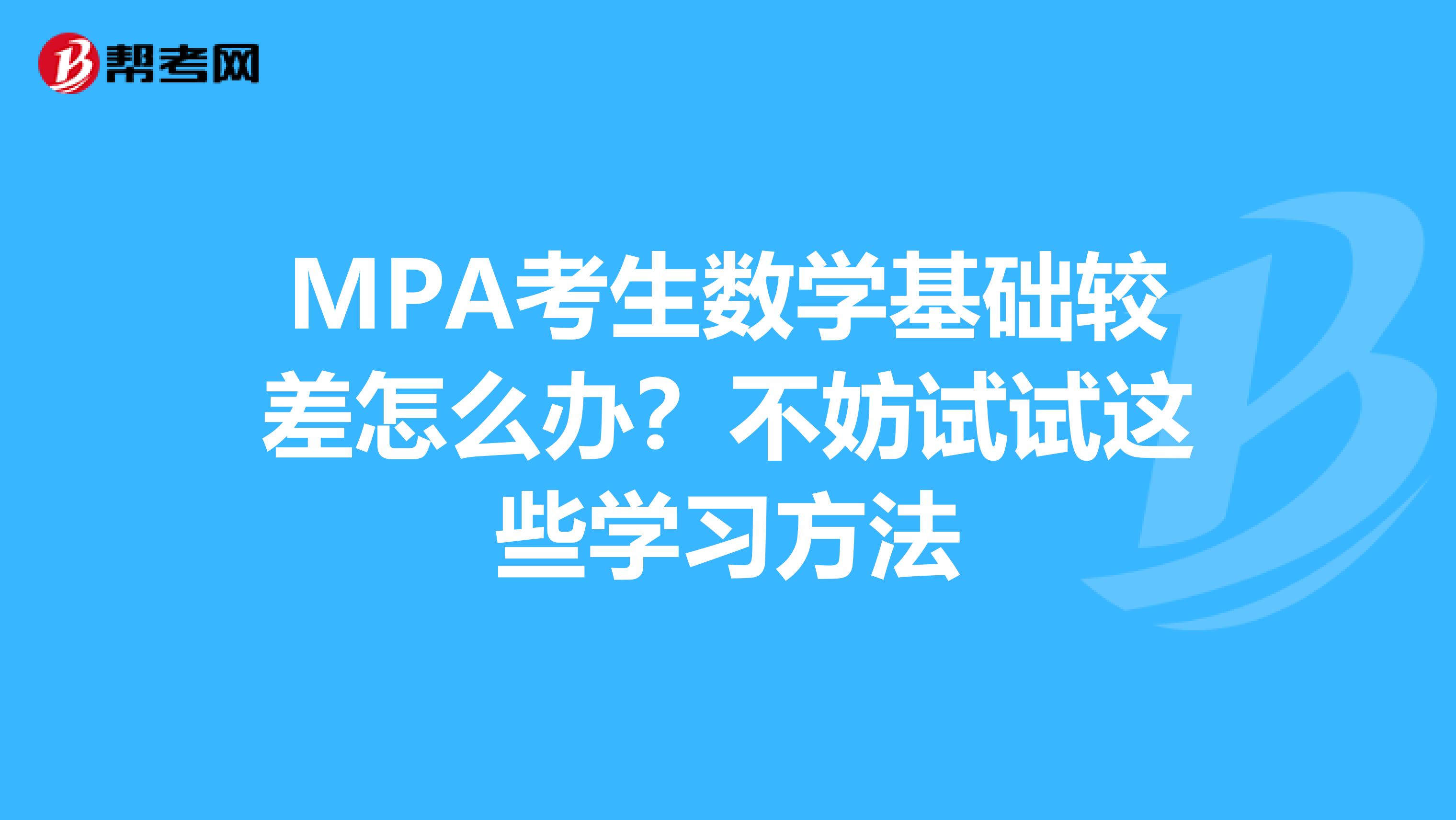 帮考网

MPA考生数学基础较差怎么办？不妨试试这些学习方法